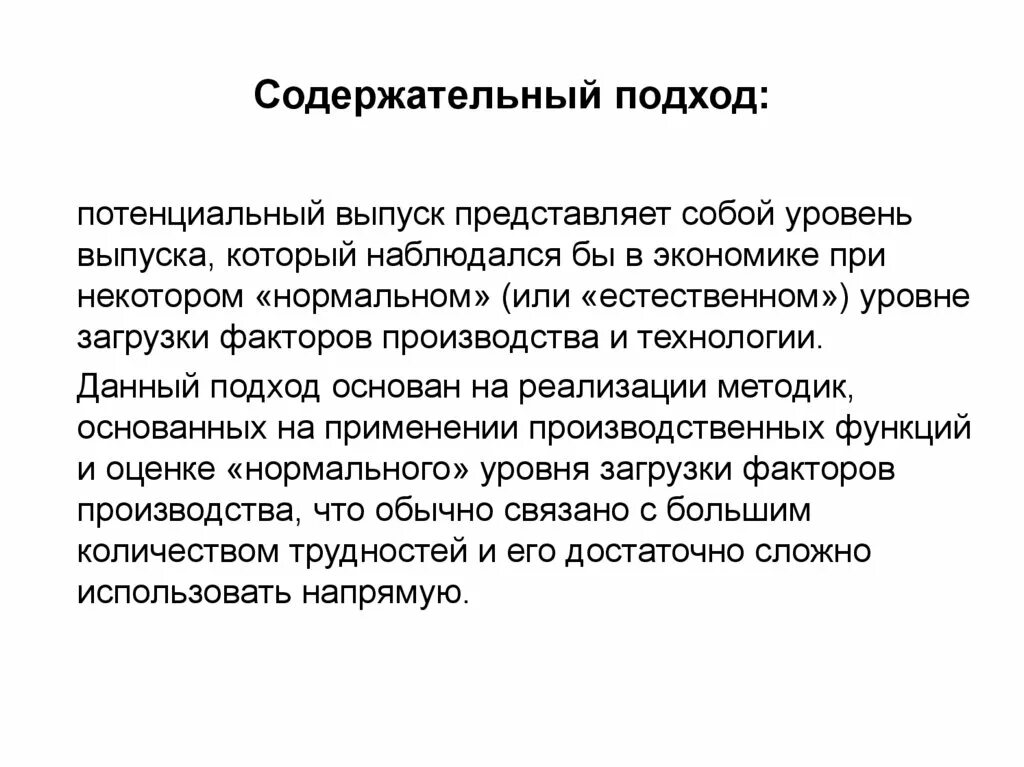 Содержательный подход:

потенциальный выпуск представляет собой уровень выпуска, который наблюдался бы в экономике при некотором «нормальном» (или «естественном») уровне загрузки факторов производства и технологии.

Данный подход основан на реализации методик, основанных на применении производственных функций и оценке «нормального» уровня загрузки факторов производства, что обычно связано с большим количеством трудностей и его достаточно сложно использовать напрямую.